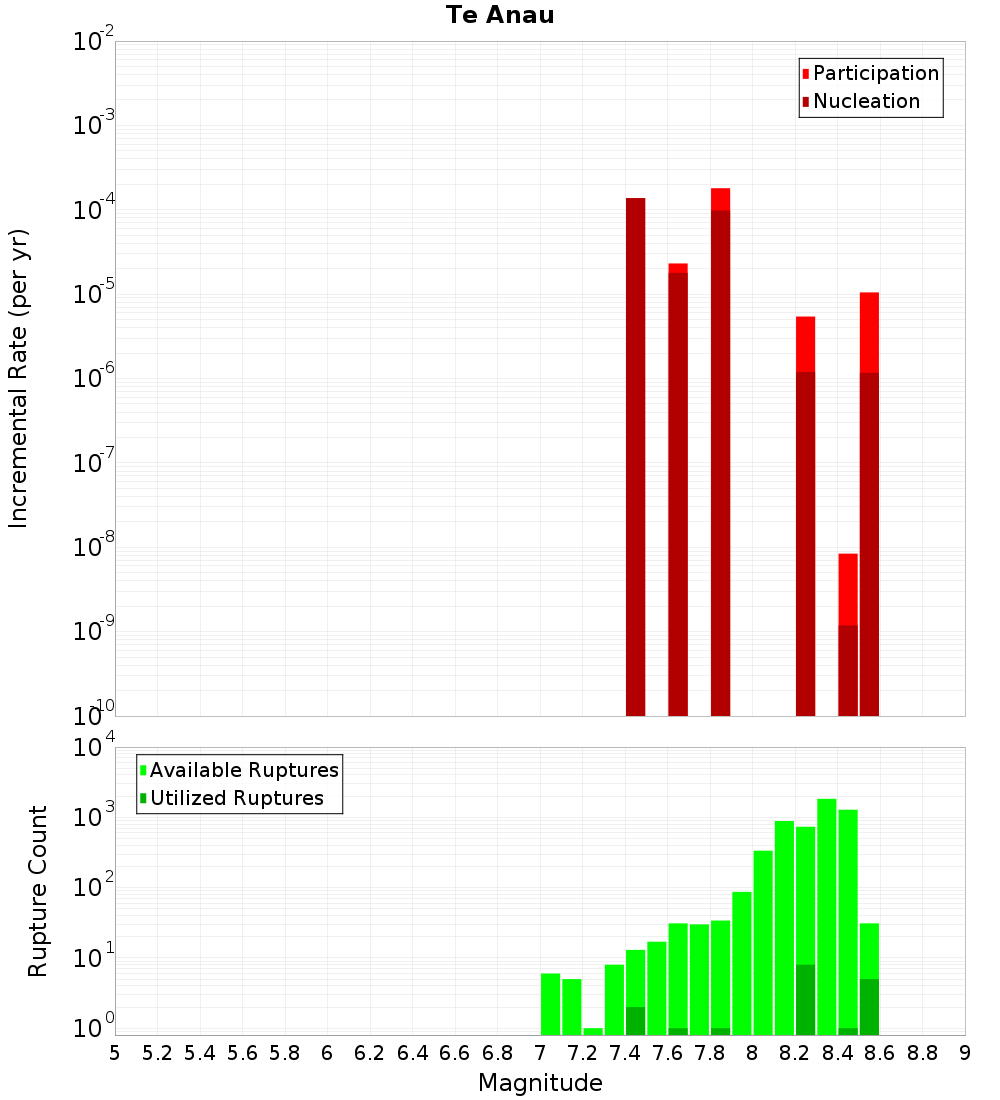 Te Anau

Participation
Nucleation

Incremental Rate (per yr)

$10^{-2}$
$10^{-3}$
$10^{-4}$
$10^{-5}$
$10^{-6}$
$10^{-7}$
$10^{-8}$
$10^{-9}$
$10^{-10}$

Available Ruptures
Utilized Ruptures

Rupture Count

$10^{4}$
$10^{3}$
$10^{2}$
$10^{1}$
$10^{0}$

5 5.2 5.4 5.6 5.8 6 6.2 6.4 6.6 6.8 7 7.2 7.4 7.6 7.8 8 8.2 8.4 8.6 8.8 9

Magnitude